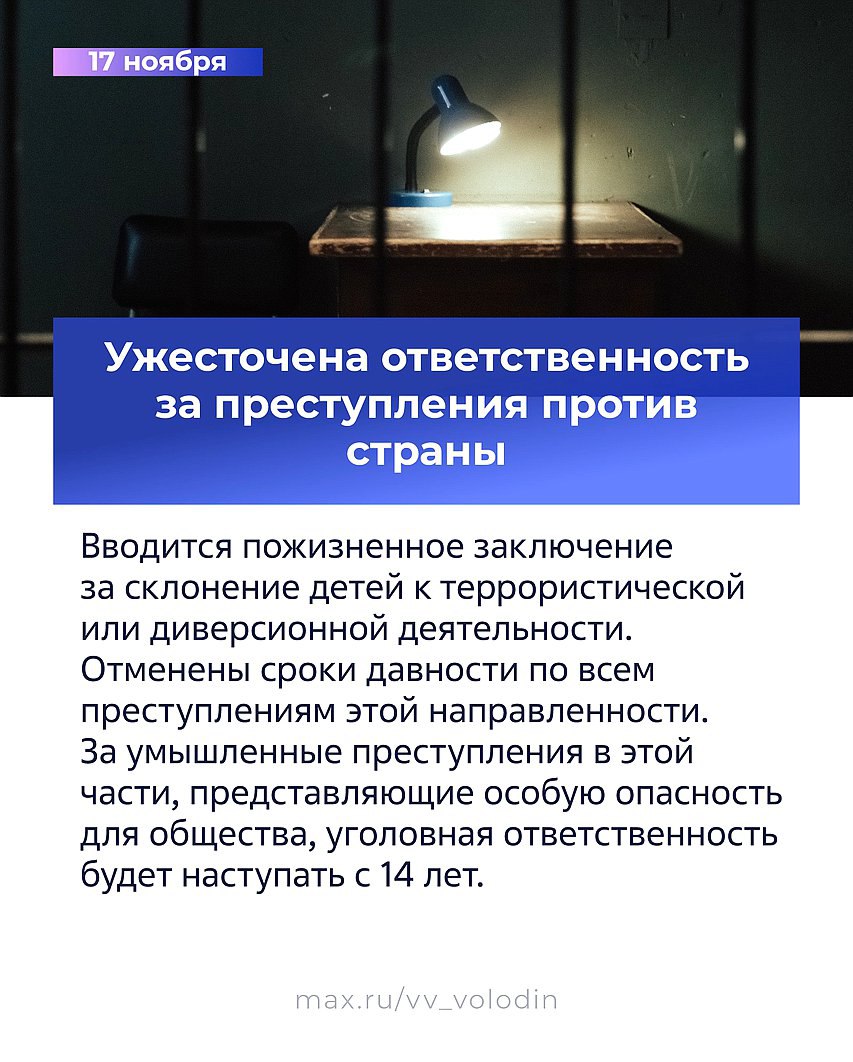 17 ноября

Ужесточена ответственность за преступления против страны

Вводится пожизненное заключение за склонение детей к террористической или диверсионной деятельности. Отменены сроки давности по всем преступлениям этой направленности. За умышленные преступления в этой части, представляющие особую опасность для общества, уголовная ответственность будет наступать с 14 лет.

max.ru/vv_volodin